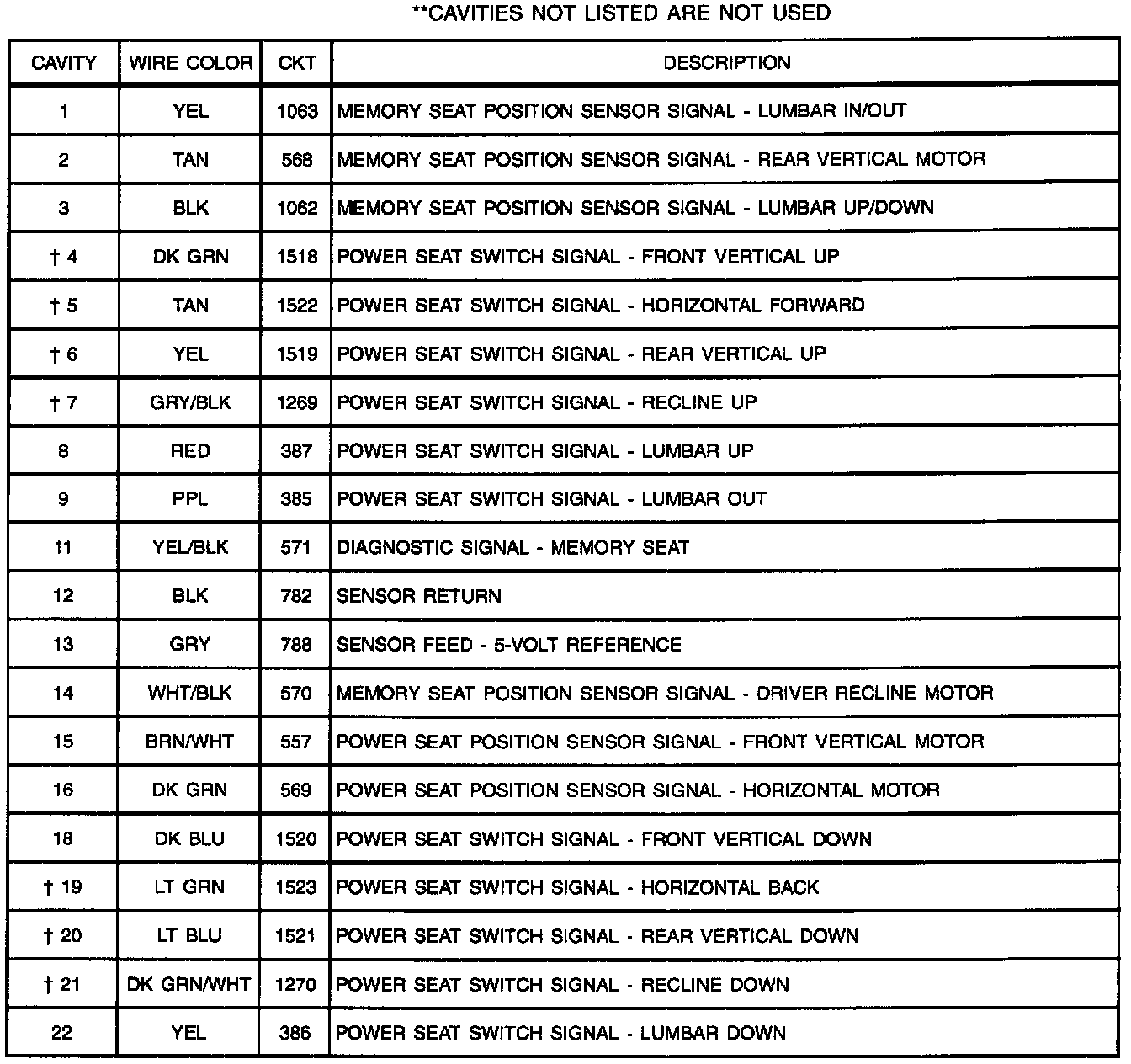 **CAVITIES NOT LISTED ARE NOT USED

| CAVITY | WIRE COLOR | CKT | DESCRIPTION |
|---|---|---|---|
| 1 | YEL | 1063 | MEMORY SEAT POSITION SENSOR SIGNAL - LUMBAR IN/OUT |
| 2 | TAN | 568 | MEMORY SEAT POSITION SENSOR SIGNAL - REAR VERTICAL MOTOR |
| 3 | BLK | 1062 | MEMORY SEAT POSITION SENSOR SIGNAL - LUMBAR UP/DOWN |
| † 4 | DK GRN | 1518 | POWER SEAT SWITCH SIGNAL - FRONT VERTICAL UP |
| † 5 | TAN | 1522 | POWER SEAT SWITCH SIGNAL - HORIZONTAL FORWARD |
| † 6 | YEL | 1519 | POWER SEAT SWITCH SIGNAL - REAR VERTICAL UP |
| † 7 | GRY/BLK | 1269 | POWER SEAT SWITCH SIGNAL - RECLINE UP |
| 8 | RED | 387 | POWER SEAT SWITCH SIGNAL - LUMBAR UP |
| 9 | PPL | 385 | POWER SEAT SWITCH SIGNAL - LUMBAR OUT |
| 11 | YEL/BLK | 571 | DIAGNOSTIC SIGNAL - MEMORY SEAT |
| 12 | BLK | 782 | SENSOR RETURN |
| 13 | GRY | 788 | SENSOR FEED - 5-VOLT REFERENCE |
| 14 | WHT/BLK | 570 | MEMORY SEAT POSITION SENSOR SIGNAL - DRIVER RECLINE MOTOR |
| 15 | BRN/WHT | 557 | POWER SEAT POSITION SENSOR SIGNAL - FRONT VERTICAL MOTOR |
| 16 | DK GRN | 569 | POWER SEAT POSITION SENSOR SIGNAL - HORIZONTAL MOTOR |
| 18 | DK BLU | 1520 | POWER SEAT SWITCH SIGNAL - FRONT VERTICAL DOWN |
| † 19 | LT GRN | 1523 | POWER SEAT SWITCH SIGNAL - HORIZONTAL BACK |
| † 20 | LT BLU | 1521 | POWER SEAT SWITCH SIGNAL - REAR VERTICAL DOWN |
| † 21 | DK GRN/WHT | 1270 | POWER SEAT SWITCH SIGNAL - RECLINE DOWN |
| 22 | YEL | 386 | POWER SEAT SWITCH SIGNAL - LUMBAR DOWN |